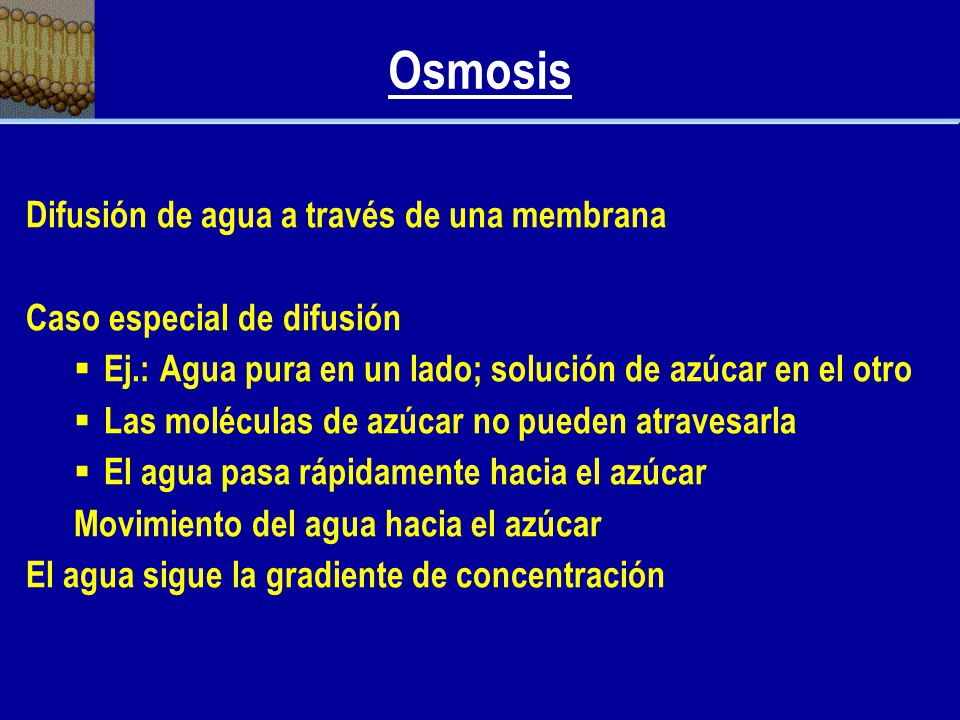 Osmosis

Difusión de agua a través de una membrana

Caso especial de difusión
▪ Ej.: Agua pura en un lado; solución de azúcar en el otro
▪ Las moléculas de azúcar no pueden atravesarla
▪ El agua pasa rápidamente hacia el azúcar
Movimiento del agua hacia el azúcar
El agua sigue la gradiente de concentración